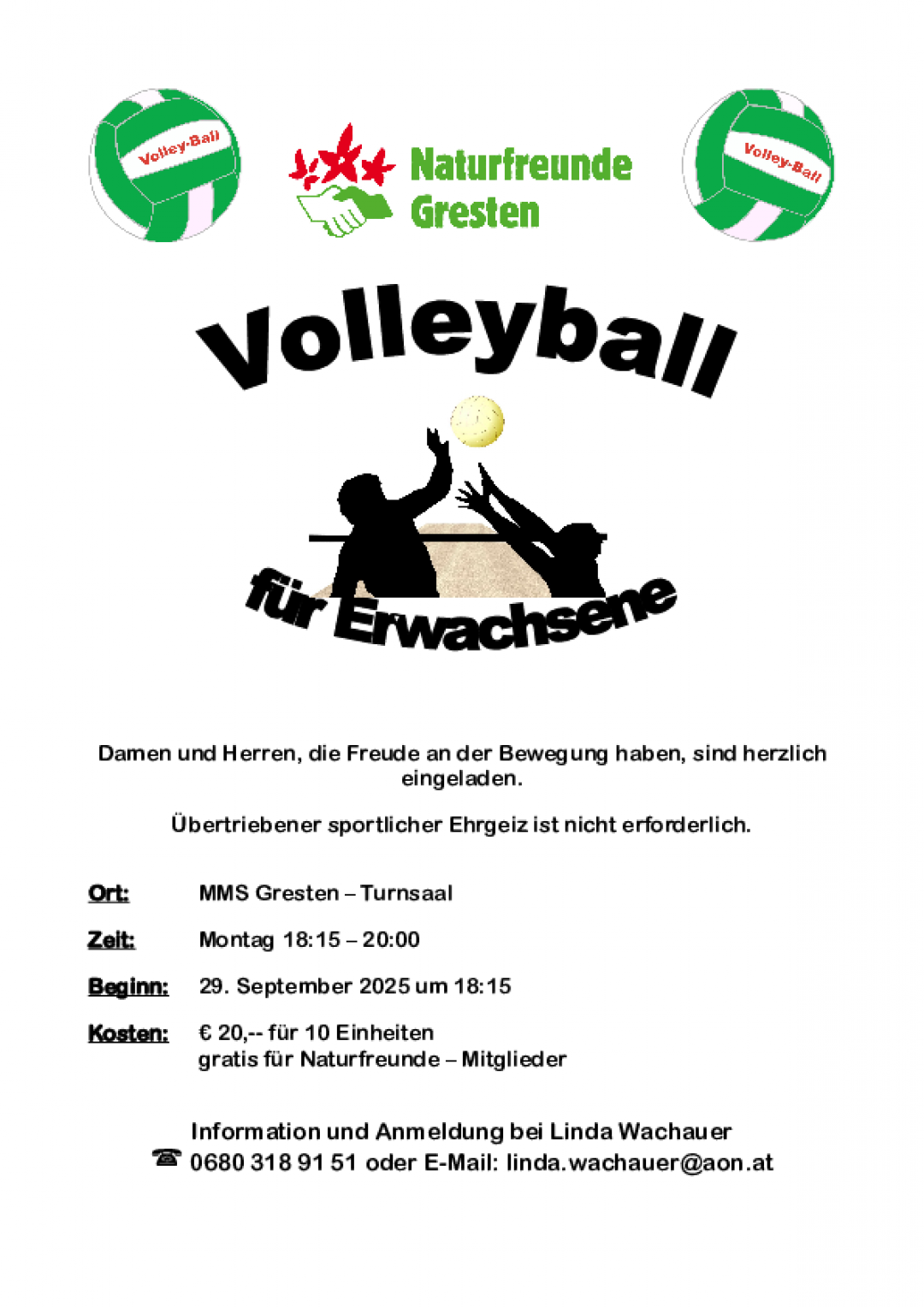 Volley-Ball

Naturfreunde
Gresten

Volley-Ball

Volleyball

für Erwachsene

Damen und Herren, die Freude an der Bewegung haben, sind herzlich eingeladen.

Übertriebener sportlicher Ehrgeiz ist nicht erforderlich.

Ort: MMS Gresten – Turnsaal

Zeit: Montag 18:15 – 20:00

Beginn: 29. September 2025 um 18:15

Kosten: € 20,-- für 10 Einheiten
gratis für Naturfreunde – Mitglieder

Information und Anmeldung bei Linda Wachauer
☎ 0680 318 91 51 oder E-Mail: linda.wachauer@aon.at